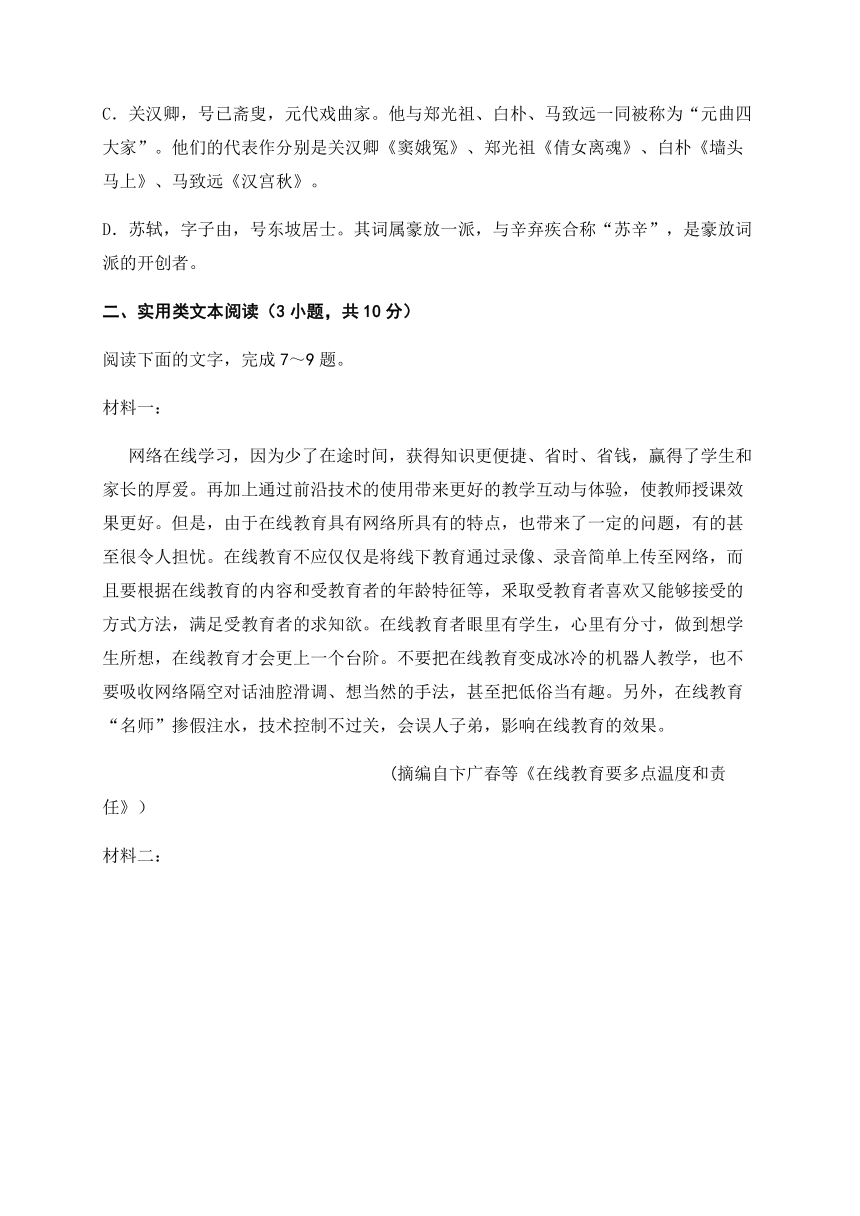 C．关汉卿，号已斋叟，元代戏曲家。他与郑光祖、白朴、马致远一同被称为“元曲四大家”。他们的代表作分别是关汉卿《窦娥冤》、郑光祖《倩女离魂》、白朴《墙头马上》、马致远《汉宫秋》。

D．苏轼，字子由，号东坡居士。其词属豪放一派，与辛弃疾合称“苏辛”，是豪放词派的开创者。

二、实用类文本阅读（3 小题，共 10 分）

阅读下面的文字，完成 7～9 题。

材料一：

网络在线学习，因为少了在途时间，获得知识更便捷、省时、省钱，赢得了学生和家长的厚爱。再加上通过前沿技术的使用带来更好的教学互动与体验，使教师授课效果更好。但是，由于在线教育具有网络所具有的特点，也带来了一定的问题，有的甚至很令人担忧。在线教育不应仅仅是将线下教育通过录像、录音简单上传至网络，而且要根据在线教育的内容和受教育者的年龄特征等，采取受教育者喜欢又能够接受的方式方法，满足受教育者的求知欲。在线教育者眼里有学生，心里有分寸，做到想学生所想，在线教育才会更上一个台阶。不要把在线教育变成冰冷的机器人教学，也不要吸收网络隔空对话油腔滑调、想当然的手法，甚至把低俗当有趣。另外，在线教育“名师”掺假注水，技术控制不过关，会误人子弟，影响在线教育的效果。

（摘编自卞广春等《在线教育要多点温度和责任》）

材料二：